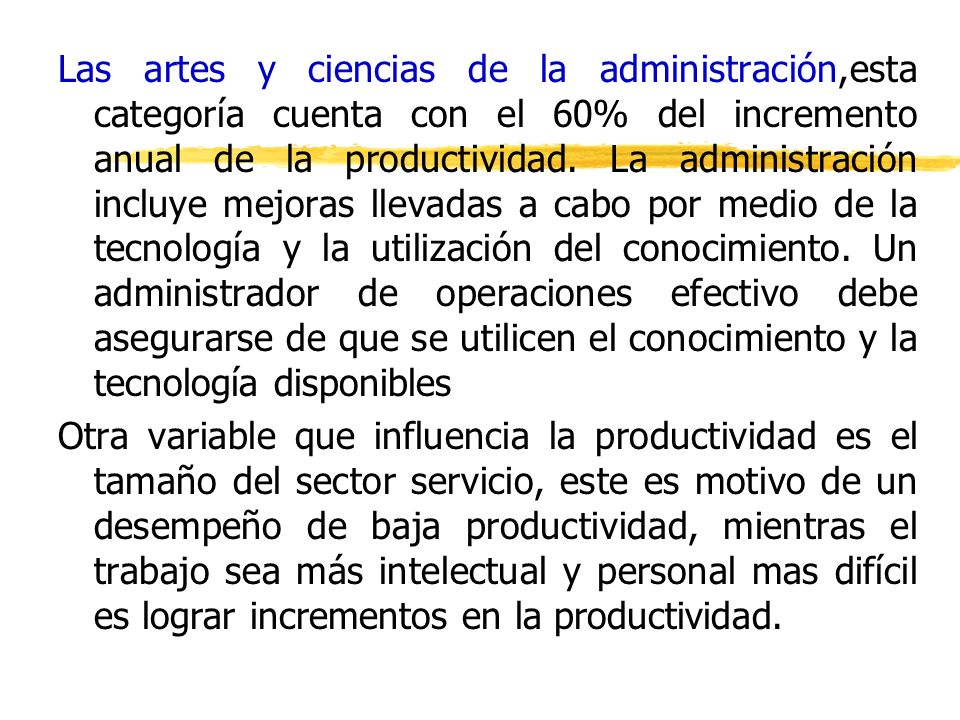 Las artes y ciencias de la administración,esta categoría cuenta con el 60% del incremento anual de la productividad. La administración incluye mejoras llevadas a cabo por medio de la tecnología y la utilización del conocimiento. Un administrador de operaciones efectivo debe asegurarse de que se utilicen el conocimiento y la tecnología disponibles

Otra variable que influencia la productividad es el tamaño del sector servicio, este es motivo de un desempeño de baja productividad, mientras el trabajo sea más intelectual y personal mas difícil es lograr incrementos en la productividad.